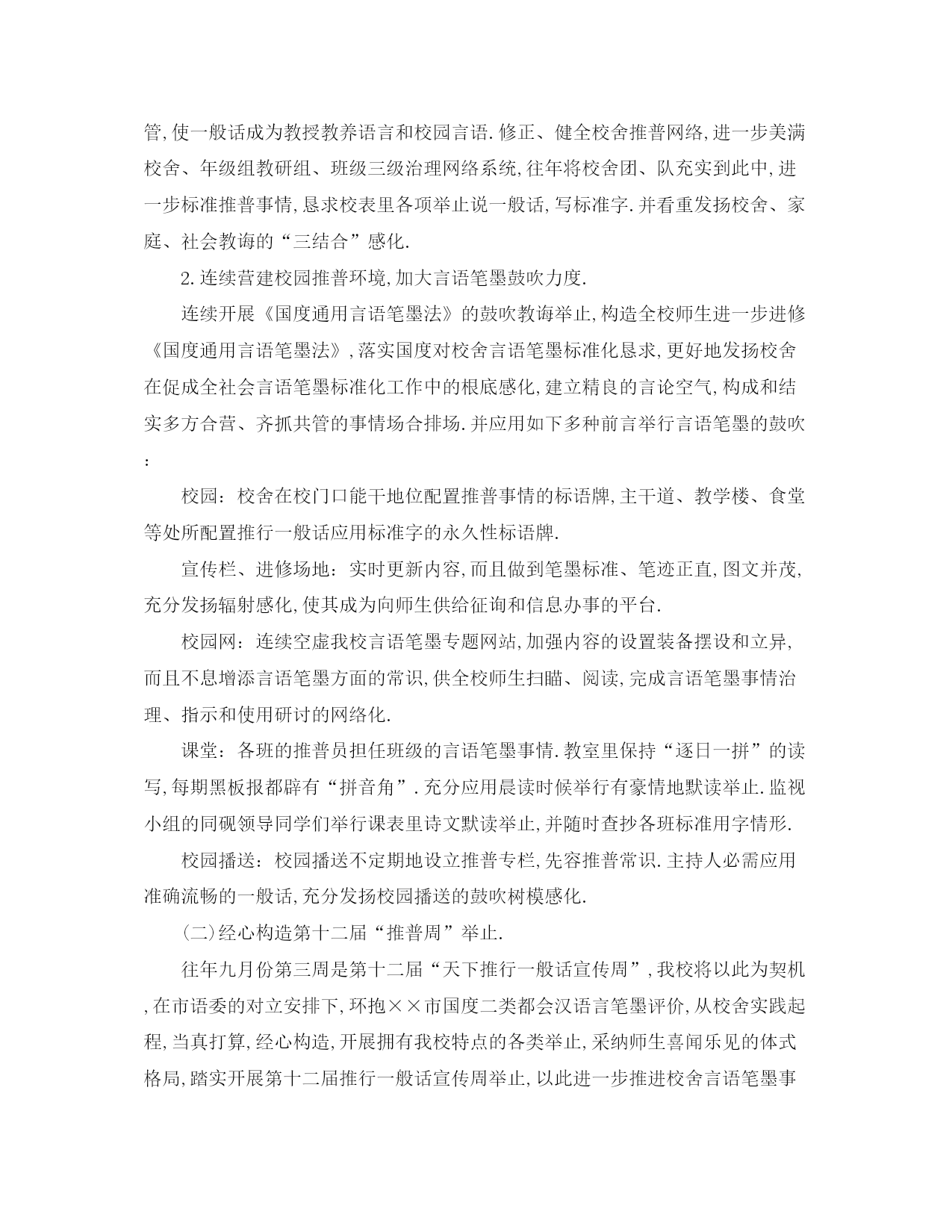 管,使一般话成为教授教养语言和校园言语.修正、健全校舍推普网络,进一步美满校舍、年级组教研组、班级三级治理网络系统,往年将校舍团、队充实到此中,进一步标准推普事情,恳求校表里各项举止说一般话,写标准字.并看重发扬校舍、家庭、社会教诲的“三结合”感化.

2.连续营建校园推普环境,加大言语笔墨鼓吹力度.

连续开展《国度通用言语笔墨法》的鼓吹教诲举止,构造全校师生进一步进修《国度通用言语笔墨法》,落实国度对校舍言语笔墨标准化恳求,更好地发扬校舍在促成全社会言语笔墨标准化工作中的根底感化,建立精良的言论空气,构成和结实多方合营、齐抓共管的事情场合排场.并应用如下多种前言举行言语笔墨的鼓吹:

校园:校舍在校门口能干地位配置推普事情的标语牌,主干道、教学楼、食堂等处所配置推行一般话应用标准字的永久性标语牌.

宣传栏、进修场地:实时更新内容,而且做到笔墨标准、笔迹正直,图文并茂,充分发扬辐射感化,使其成为向师生供给征询和信息办事的平台.

校园网:连续空虚我校言语笔墨专题网站,加强内容的设置装备摆设和立异,而且不息增添言语笔墨方面的常识,供全校师生扫瞄、阅读,完成言语笔墨事情治理、指示和使用研讨的网络化.

课堂:各班的推普员担任班级的言语笔墨事情.教室里保持“逐日一拼”的读写,每期黑板报都辟有“拼音角”.充分应用晨读时候举行有豪情地默读举止.监视小组的同砚领导同学们举行课表里诗文默读举止,并随时查抄各班标准用字情形.

校园播送:校园播送不定期地设立推普专栏,先容推普常识.主持人必需应用准确流畅的一般话,充分发扬校园播送的鼓吹树模感化.

(二)经心构造第十二届“推普周”举止.

往年九月份第三周是第十二届“天下推行一般话宣传周”,我校将以此为契机,在市语委的对立安排下,环抱××市国度二类都会汉语言笔墨评价,从校舍实践起程,当真打算,经心构造,开展拥有我校特点的各类举止,采纳师生喜闻乐见的体式格局,踏实开展第十二届推行一般话宣传周举止,以此进一步推进校舍言语笔墨事